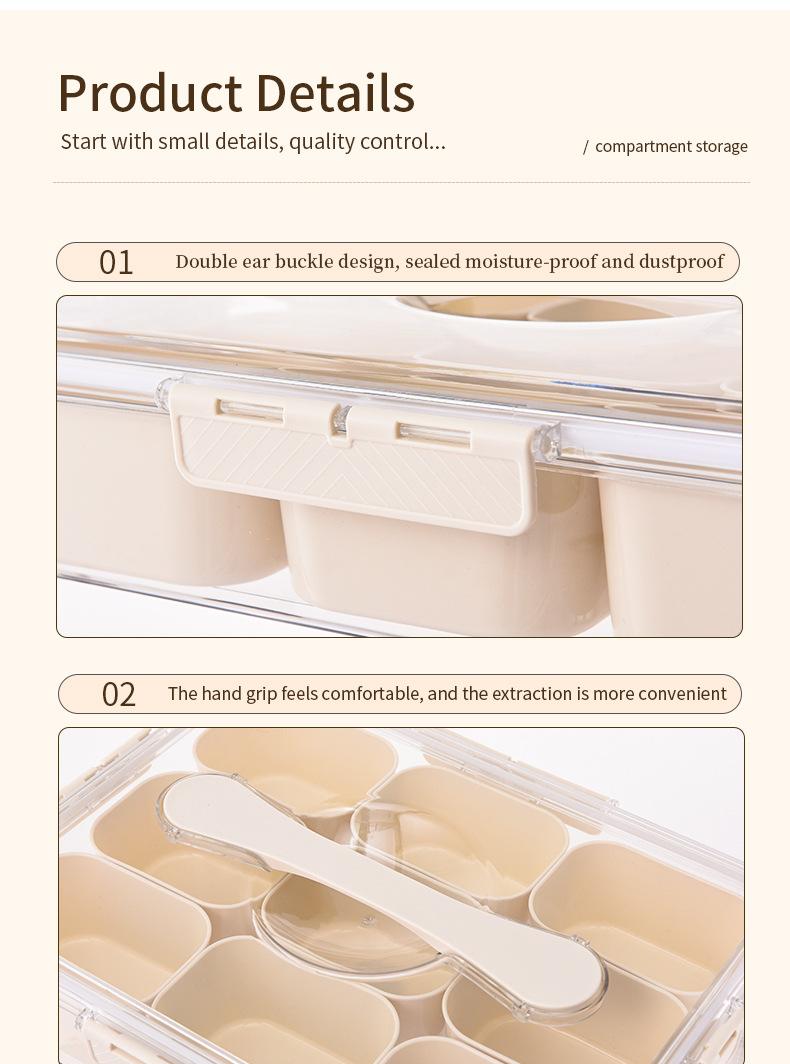 Product Details

Start with small details, quality control...

/ compartment storage

01

Double ear buckle design, sealed moisture-proof and dustproof

02

The hand grip feels comfortable, and the extraction is more convenient